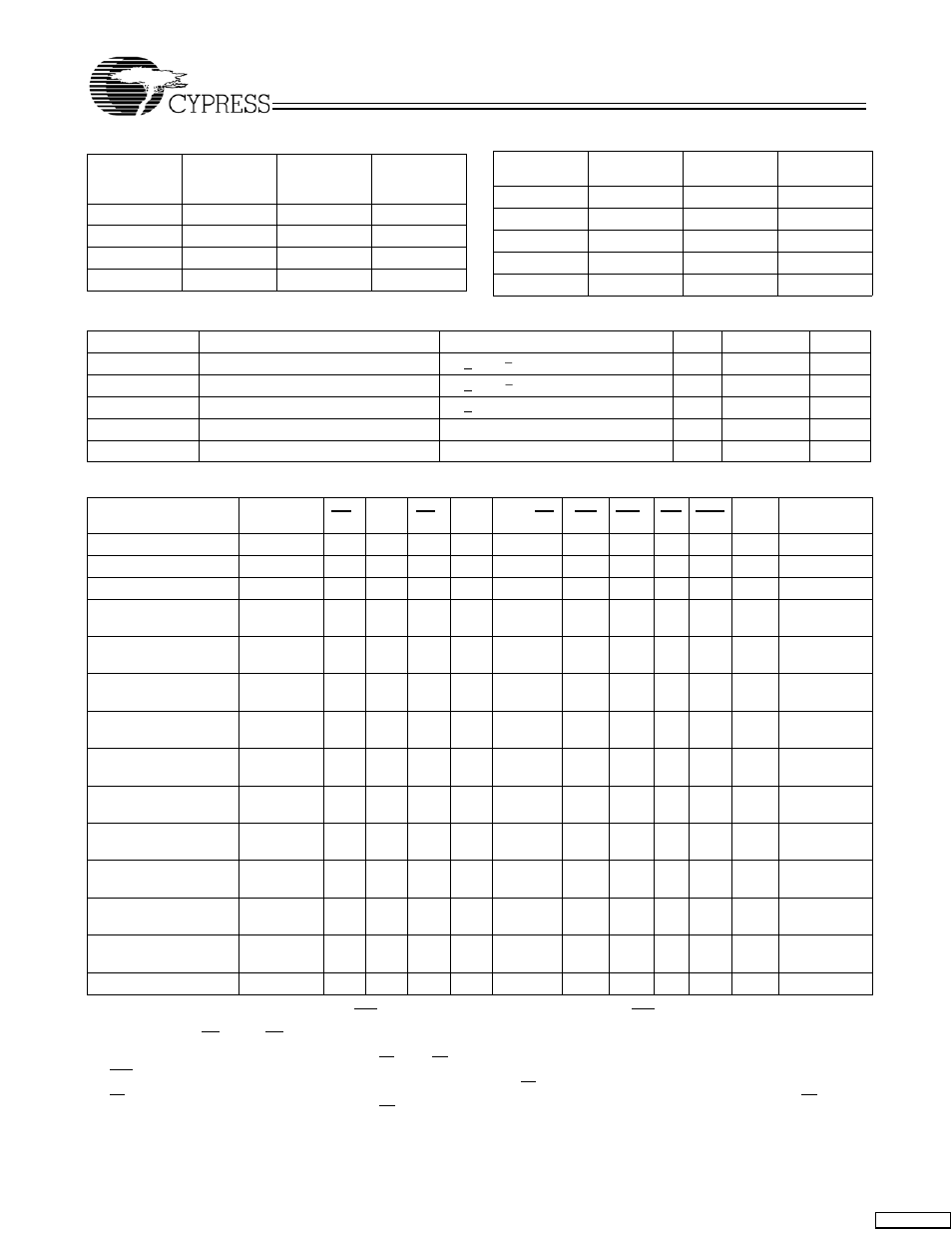 CYPRESS